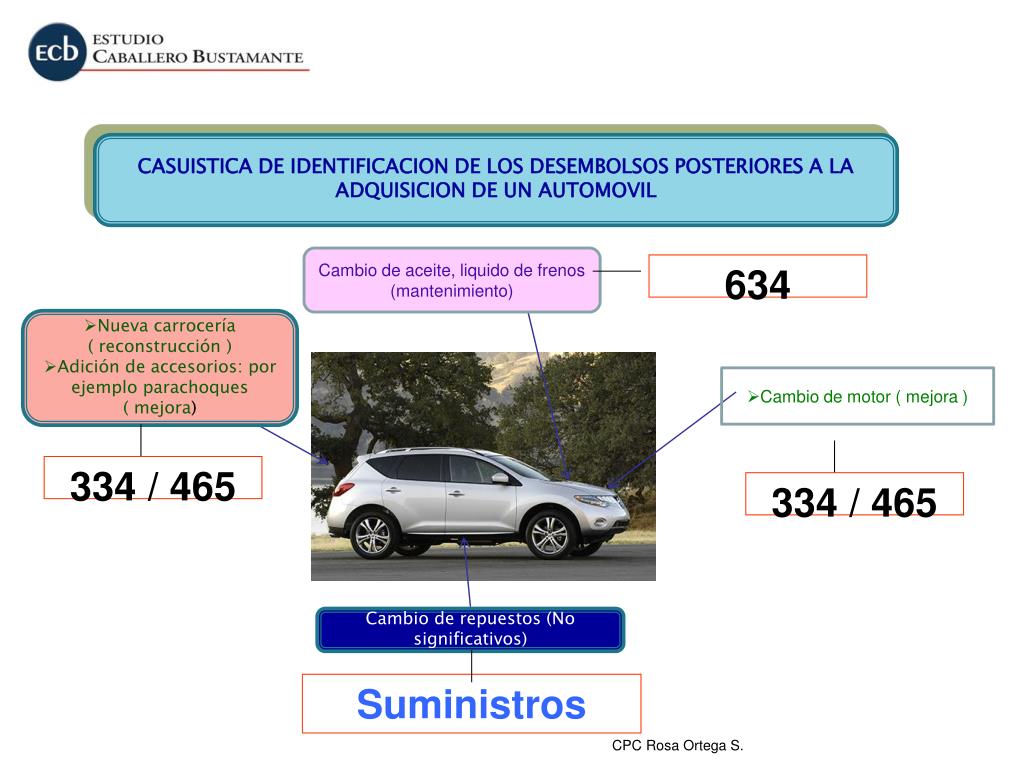 ECB ESTUDIO CABALLERO BUSTAMANTE

CASUISTICA DE IDENTIFICACION DE LOS DESEMBOLSOS POSTERIORES A LA ADQUISICION DE UN AUTOMOVIL

Cambio de aceite, liquido de frenos (mantenimiento)

634

➢Nueva carrocería ( reconstrucción )
➢Adición de accesorios: por ejemplo parachoques ( mejora)

334 / 465

➢Cambio de motor ( mejora )

334 / 465

Cambio de repuestos (No significativos)

Suministros

CPC Rosa Ortega S.